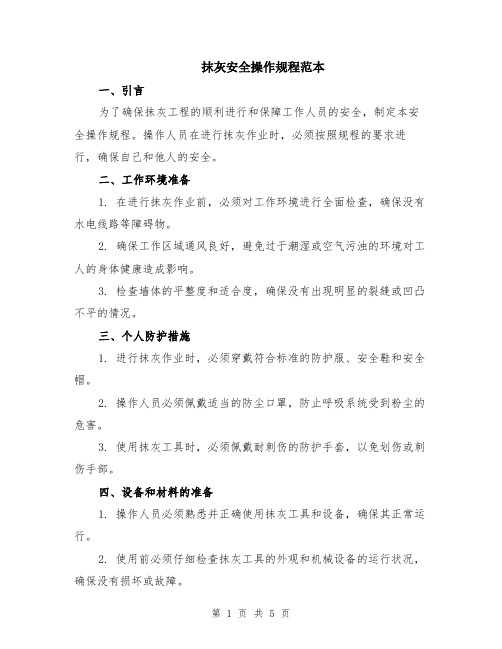 抹灰安全操作规程范本

一、引言

为了确保抹灰工程的顺利进行和保障工作人员的安全，制定本安全操作规程。操作人员在进行抹灰作业时，必须按照规程的要求进行，确保自己和他人的安全。

二、工作环境准备

1. 在进行抹灰作业前，必须对工作环境进行全面检查，确保没有水电线路等障碍物。

2. 确保工作区域通风良好，避免过于潮湿或空气污浊的环境对工人的身体健康造成影响。

3. 检查墙体的平整度和适合度，确保没有出现明显的裂缝或凹凸不平的情况。

三、个人防护措施

1. 进行抹灰作业时，必须穿戴符合标准的防护服、安全鞋和安全帽。

2. 操作人员必须佩戴适当的防尘口罩，防止呼吸系统受到粉尘的危害。

3. 使用抹灰工具时，必须佩戴耐刺伤的防护手套，以免划伤或刺伤手部。

四、设备和材料的准备

1. 操作人员必须熟悉并正确使用抹灰工具和设备，确保其正常运行。

2. 使用前必须仔细检查抹灰工具的外观和机械设备的运行状况，确保没有损坏或故障。

第 1 页 共 5 页